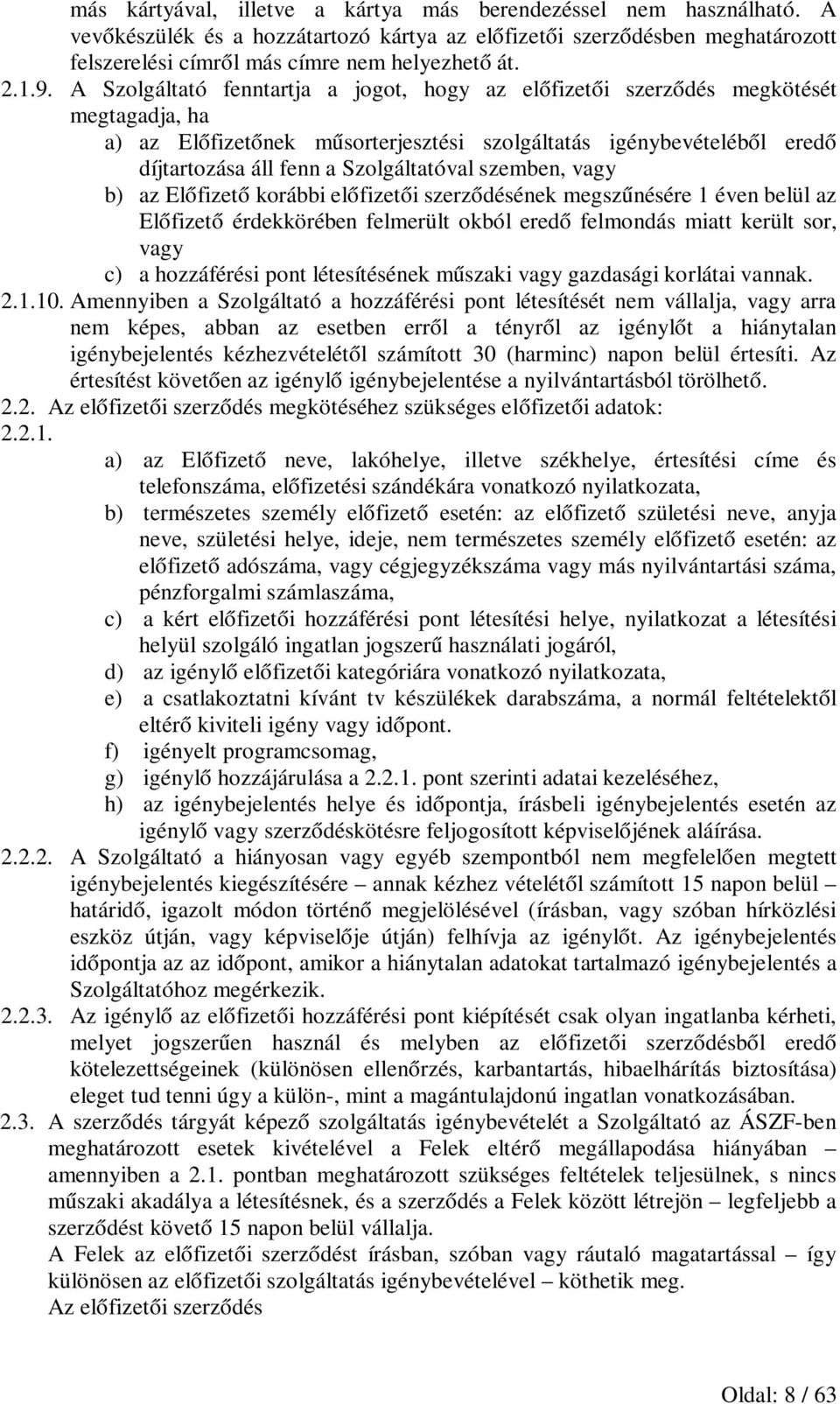 más kártyával, illetve a kártya más berendezéssel nem használható. A vevőkészülék és a hozzátartozó kártya az előfizetői szerződésben meghatározott felszerelési címről más címre nem helyezhető át.

2.1.9. A Szolgáltató fenntartja a jogot, hogy az előfizetői szerződés megkötését megtagadja, ha

a) az Előfizetőnek műsorterjesztési szolgáltatás igénybevételéből eredő díjtartozása áll fenn a Szolgáltatóval szemben, vagy

b) az Előfizető korábbi előfizetői szerződésének megszűnésére 1 éven belül az Előfizető érdekkörében felmerült okból eredő felmondás miatt került sor, vagy

c) a hozzáférési pont létesítésének műszaki vagy gazdasági korlátai vannak.

2.1.10. Amennyiben a Szolgáltató a hozzáférési pont létesítését nem vállalja, vagy arra nem képes, abban az esetben erről a tényről az igénylőt a hiánytalan igénybejelentés kézhezvételétől számított 30 (harminc) napon belül értesíti. Az értesítést követően az igénylő igénybejelentése a nyilvántartásból törölhető.

2.2. Az előfizetői szerződés megkötéséhez szükséges előfizetői adatok:

2.2.1.

a) az Előfizető neve, lakóhelye, illetve székhelye, értesítési címe és telefonszáma, előfizetési szándékára vonatkozó nyilatkozata,

b) természetes személy előfizető esetén: az előfizető születési neve, anyja neve, születési helye, ideje, nem természetes személy előfizető esetén: az előfizető adószáma, vagy cégjegyzékszáma vagy más nyilvántartási száma, pénzforgalmi számlaszáma,

c) a kért előfizetői hozzáférési pont létesítési helye, nyilatkozat a létesítési helyül szolgáló ingatlan jogszerű használati jogáról,

d) az igénylő előfizetői kategóriára vonatkozó nyilatkozata,

e) a csatlakoztatni kívánt tv készülékek darabszáma, a normál feltételektől eltérő kiviteli igény vagy időpont.

f) igényelt programcsomag,

g) igénylő hozzájárulása a 2.2.1. pont szerinti adatai kezeléséhez,

h) az igénybejelentés helye és időpontja, írásbeli igénybejelentés esetén az igénylő vagy szerződéskötésre feljogosított képviselőjének aláírása.

2.2.2. A Szolgáltató a hiányosan vagy egyéb szempontból nem megfelelően megtett igénybejelentés kiegészítésére – annak kézhez vételétől számított 15 napon belül – határidő, igazolt módon történő megjelölésével (írásban, vagy szóban hírközlési eszköz útján, vagy képviselője útján) felhívja az igénylőt. Az igénybejelentés időpontja az az időpont, amikor a hiánytalan adatokat tartalmazó igénybejelentés a Szolgáltatóhoz megérkezik.

2.2.3. Az igénylő az előfizetői hozzáférési pont kiépítését csak olyan ingatlanba kérheti, melyet jogszerűen használ és melyben az előfizetői szerződésből eredő kötelezettségeinek (különösen ellenőrzés, karbantartás, hibaelhárítás biztosítása) eleget tud tenni úgy a külön-, mint a magántulajdonú ingatlan vonatkozásában.

2.3. A szerződés tárgyát képező szolgáltatás igénybevételét a Szolgáltató az ÁSZF-ben meghatározott esetek kivételével a Felek eltérő megállapodása hiányában – amennyiben a 2.1. pontban meghatározott szükséges feltételek teljesülnek, s nincs műszaki akadálya a létesítésnek, és a szerződés a Felek között létrejön – legfeljebb a szerződést követő 15 napon belül vállalja.

A Felek az előfizetői szerződést írásban, szóban vagy ráutaló magatartással – így különösen az előfizetői szolgáltatás igénybevételével – köthetik meg.

Az előfizetői szerződés

Oldal: 8 / 63